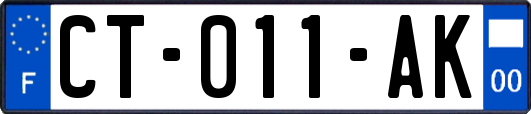 F
CT-011-AK
00